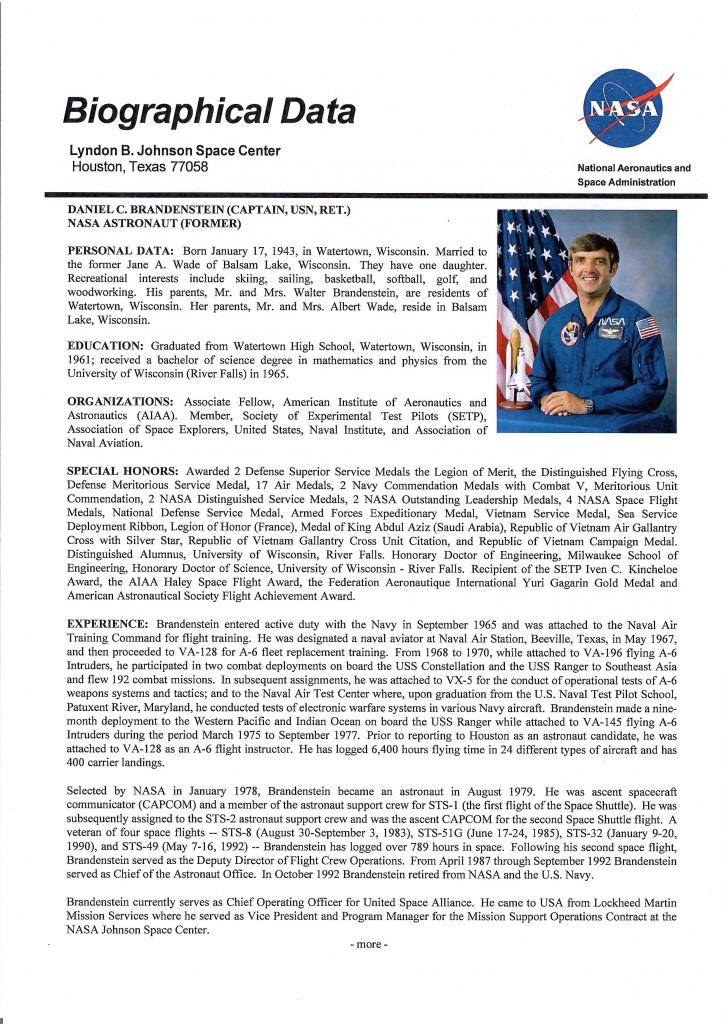 Biographical Data

Lyndon B. Johnson Space Center
Houston, Texas 77058

NASA

National Aeronautics and
Space Administration

DANIEL C. BRANDENSTEIN (CAPTAIN, USN, RET.)
NASA ASTRONAUT (FORMER)

PERSONAL DATA: Born January 17, 1943, in Watertown, Wisconsin. Married to the former Jane A. Wade of Balsam Lake, Wisconsin. They have one daughter. Recreational interests include skiing, sailing, basketball, softball, golf, and woodworking. His parents, Mr. and Mrs. Walter Brandenstein, are residents of Watertown, Wisconsin. Her parents, Mr. and Mrs. Albert Wade, reside in Balsam Lake, Wisconsin.

EDUCATION: Graduated from Watertown High School, Watertown, Wisconsin, in 1961; received a bachelor of science degree in mathematics and physics from the University of Wisconsin (River Falls) in 1965.

ORGANIZATIONS: Associate Fellow, American Institute of Aeronautics and Astronautics (AIAA). Member, Society of Experimental Test Pilots (SETP), Association of Space Explorers, United States, Naval Institute, and Association of Naval Aviation.

SPECIAL HONORS: Awarded 2 Defense Superior Service Medals the Legion of Merit, the Distinguished Flying Cross, Defense Meritorious Service Medal, 17 Air Medals, 2 Navy Commendation Medals with Combat V, Meritorious Unit Commendation, 2 NASA Distinguished Service Medals, 2 NASA Outstanding Leadership Medals, 4 NASA Space Flight Medals, National Defense Service Medal, Armed Forces Expeditionary Medal, Vietnam Service Medal, Sea Service Deployment Ribbon, Legion of Honor (France), Medal of King Abdul Aziz (Saudi Arabia), Republic of Vietnam Air Gallantry Cross with Silver Star, Republic of Vietnam Gallantry Cross Unit Citation, and Republic of Vietnam Campaign Medal. Distinguished Alumnus, University of Wisconsin, River Falls. Honorary Doctor of Engineering, Milwaukee School of Engineering, Honorary Doctor of Science, University of Wisconsin - River Falls. Recipient of the SETP Iven C. Kincheloe Award, the AIAA Haley Space Flight Award, the Federation Aeronautique International Yuri Gagarin Gold Medal and American Astronautical Society Flight Achievement Award.

EXPERIENCE: Brandenstein entered active duty with the Navy in September 1965 and was attached to the Naval Air Training Command for flight training. He was designated a naval aviator at Naval Air Station, Beeville, Texas, in May 1967, and then proceeded to VA-128 for A-6 fleet replacement training. From 1968 to 1970, while attached to VA-196 flying A-6 Intruders, he participated in two combat deployments on board the USS Constellation and the USS Ranger to Southeast Asia and flew 192 combat missions. In subsequent assignments, he was attached to VX-5 for the conduct of operational tests of A-6 weapons systems and tactics; and to the Naval Air Test Center where, upon graduation from the U.S. Naval Test Pilot School, Patuxent River, Maryland, he conducted tests of electronic warfare systems in various Navy aircraft. Brandenstein made a nine-month deployment to the Western Pacific and Indian Ocean on board the USS Ranger while attached to VA-145 flying A-6 Intruders during the period March 1975 to September 1977. Prior to reporting to Houston as an astronaut candidate, he was attached to VA-128 as an A-6 flight instructor. He has logged 6,400 hours flying time in 24 different types of aircraft and has 400 carrier landings.

Selected by NASA in January 1978, Brandenstein became an astronaut in August 1979. He was ascent spacecraft communicator (CAPCOM) and a member of the astronaut support crew for STS-1 (the first flight of the Space Shuttle). He was subsequently assigned to the STS-2 astronaut support crew and was the ascent CAPCOM for the second Space Shuttle flight. A veteran of four space flights -- STS-8 (August 30-September 3, 1983), STS-51G (June 17-24, 1985), STS-32 (January 9-20, 1990), and STS-49 (May 7-16, 1992) -- Brandenstein has logged over 789 hours in space. Following his second space flight, Brandenstein served as the Deputy Director of Flight Crew Operations. From April 1987 through September 1992 Brandenstein served as Chief of the Astronaut Office. In October 1992 Brandenstein retired from NASA and the U.S. Navy.

Brandenstein currently serves as Chief Operating Officer for United Space Alliance. He came to USA from Lockheed Martin Mission Services where he served as Vice President and Program Manager for the Mission Support Operations Contract at the NASA Johnson Space Center.

- more -